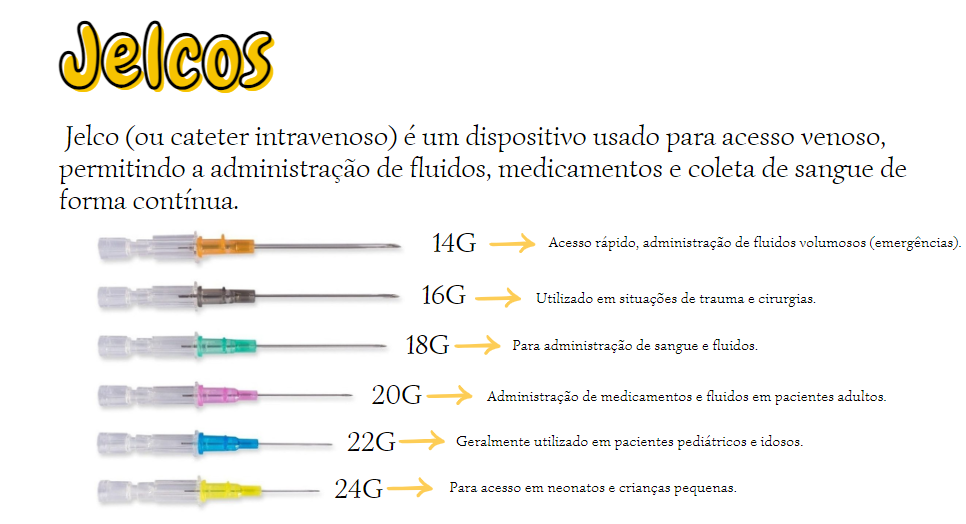 Jelcos

Jelco (ou cateter intravenoso) é um dispositivo usado para acesso venoso, permitindo a administração de fluidos, medicamentos e coleta de sangue de forma contínua.

14G Acesso rápido, administração de fluidos volumosos (emergências).

16G Utilizado em situações de trauma e cirurgias.

18G Para administração de sangue e fluidos.

20G Administração de medicamentos e fluidos em pacientes adultos.

22G Geralmente utilizado em pacientes pediátricos e idosos.

24G Para acesso em neonatos e crianças pequenas.